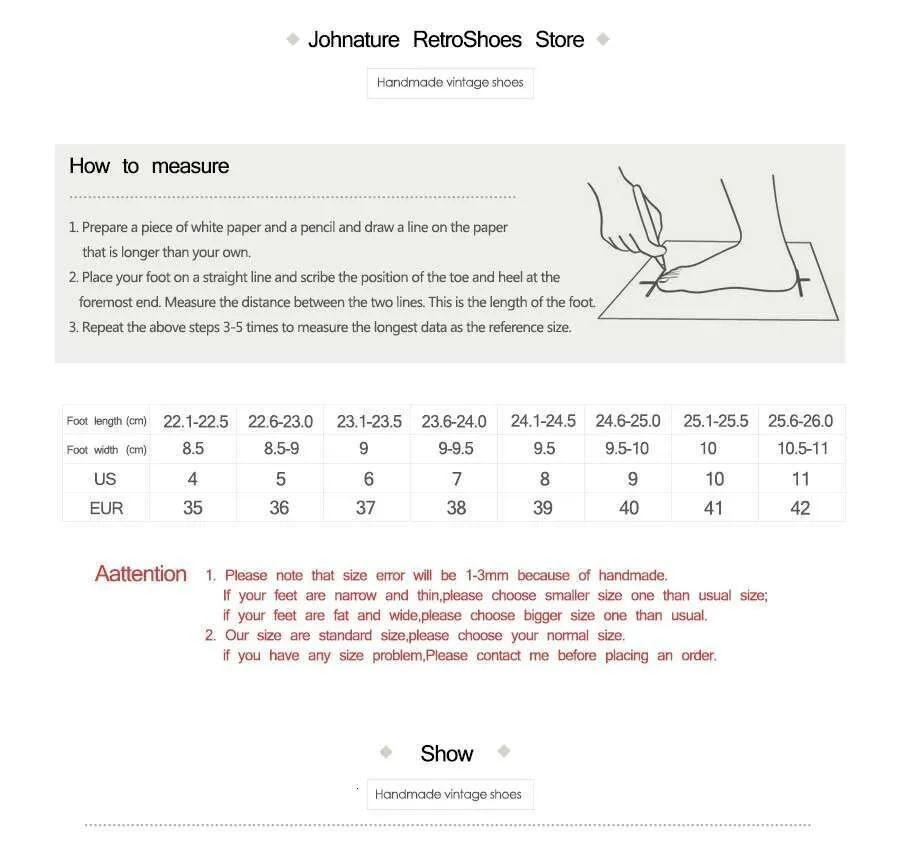 Johnature RetroShoes Store

Handmade vintage shoes

How to measure

1. Prepare a piece of white paper and a pencil and draw a line on the paper that is longer than your own.
2. Place your foot on a straight line and scribe the position of the toe and heel at the foremost end. Measure the distance between the two lines. This is the length of the foot.
3. Repeat the above steps 3-5 times to measure the longest data as the reference size.

| Foot length (cm) | 22.1-22.5 | 22.6-23.0 | 23.1-23.5 | 23.6-24.0 | 24.1-24.5 | 24.6-25.0 | 25.1-25.5 | 25.6-26.0 |
|---|---|---|---|---|---|---|---|---|
| Foot width (cm) | 8.5 | 8.5-9 | 9 | 9-9.5 | 9.5 | 9.5-10 | 10 | 10.5-11 |
| US | 4 | 5 | 6 | 7 | 8 | 9 | 10 | 11 |
| EUR | 35 | 36 | 37 | 38 | 39 | 40 | 41 | 42 |

Aattention 1. Please note that size error will be 1-3mm because of handmade.
If your feet are narrow and thin,please choose smaller size one than usual size;
if your feet are fat and wide,please choose bigger size one than usual.
2. Our size are standard size,please choose your normal size.
if you have any size problem,Please contact me before placing an order.

Show

Handmade vintage shoes